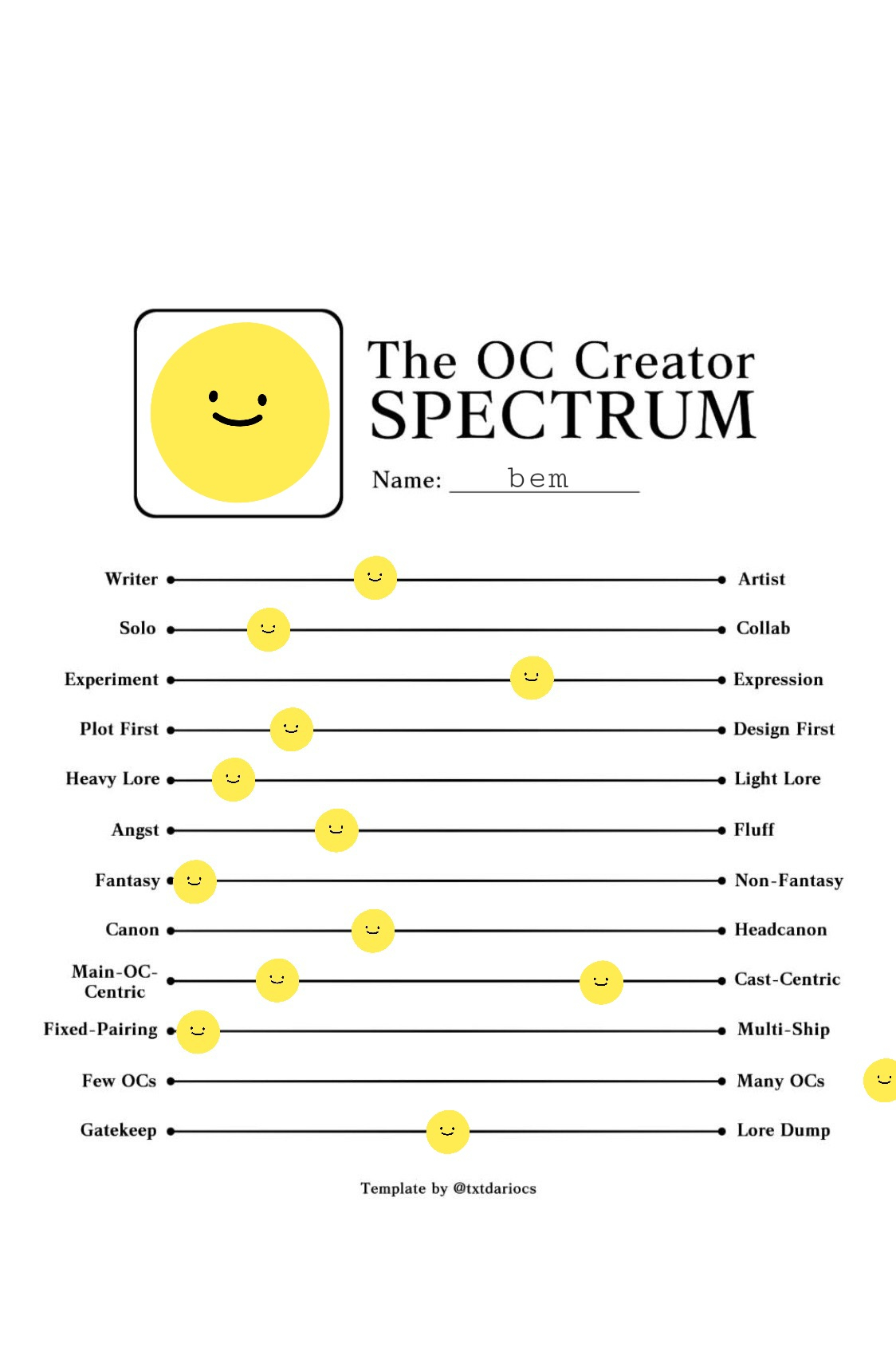 The OC Creator
SPECTRUM

Name: bem

Writer Artist
Solo Collab
Experiment Expression
Plot First Design First
Heavy Lore Light Lore
Angst Fluff
Fantasy Non-Fantasy
Canon Headcanon
Main-OC-Centric Cast-Centric
Fixed-Pairing Multi-Ship
Few OCs Many OCs
Gatekeep Lore Dump

Template by @txtdariocs